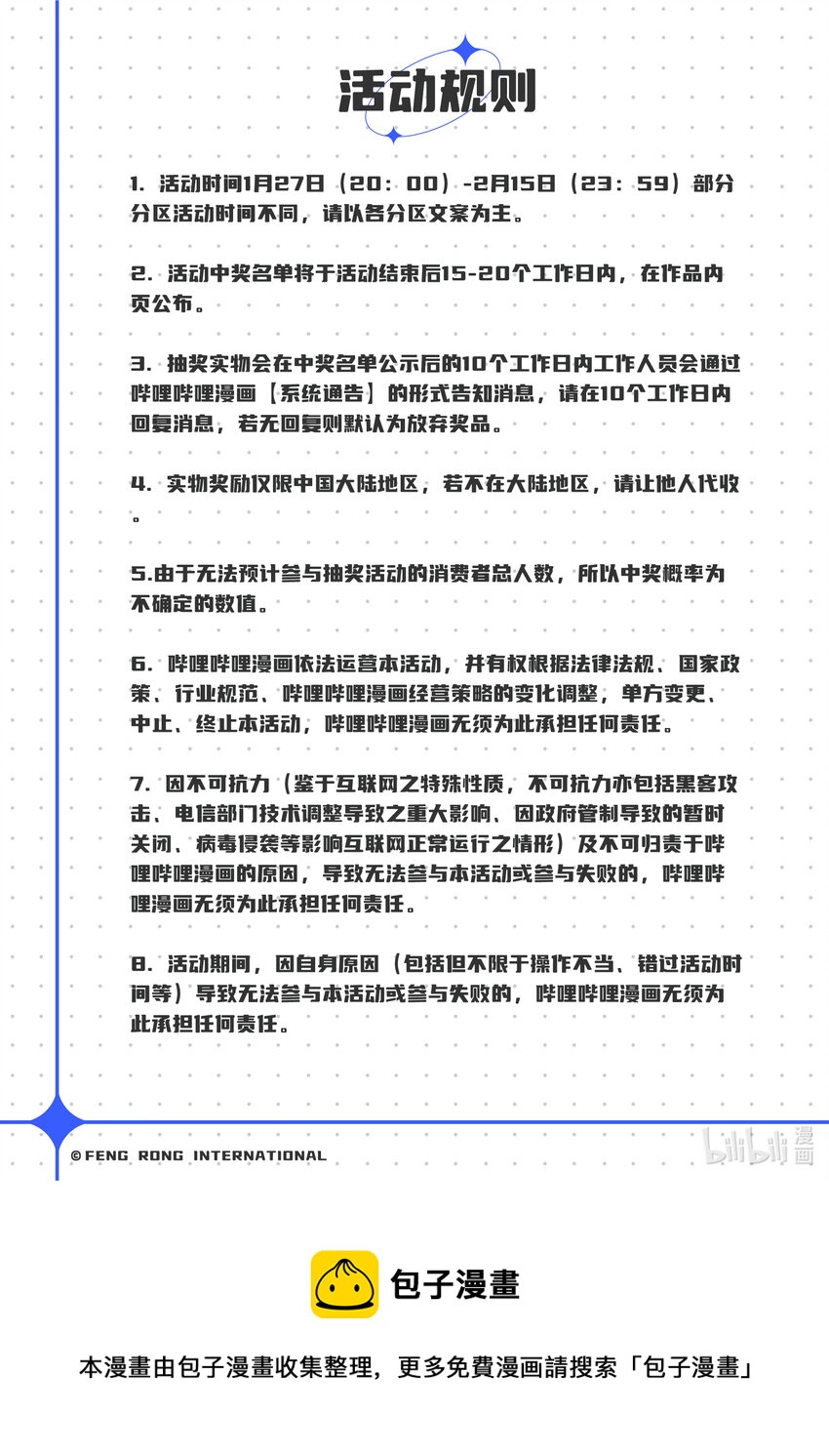 活动规则

1. 活动时间1月27日（20：00）-2月15日（23：59）部分分区活动时间不同，请以各分区文案为主。

2. 活动中奖名单将于活动结束后15-20个工作日内，在作品内页公布。

3. 抽奖实物会在中奖名单公示后的10个工作日内工作人员会通过哔哩哔哩漫画【系统通告】的形式告知消息，请在10个工作日内回复消息，若无回复则默认为放弃奖品。

4. 实物奖励仅限中国大陆地区，若不在大陆地区，请让他人代收。

5.由于无法预计参与抽奖活动的消费者总人数，所以中奖概率为不确定的数值。

6. 哔哩哔哩漫画依法运营本活动，并有权根据法律法规、国家政策、行业规范、哔哩哔哩漫画经营策略的变化调整，单方变更、中止、终止本活动，哔哩哔哩漫画无须为此承担任何责任。

7. 因不可抗力（鉴于互联网之特殊性质，不可抗力亦包括黑客攻击、电信部门技术调整导致之重大影响、因政府管制导致的暂时关闭、病毒侵袭等影响互联网正常运行之情形）及不可归责于哔哩哔哩漫画的原因，导致无法参与本活动或参与失败的，哔哩哔哩漫画无须为此承担任何责任。

8. 活动期间，因自身原因（包括但不限于操作不当、错过活动时间等）导致无法参与本活动或参与失败的，哔哩哔哩漫画无须为此承担任何责任。

©FENG RONG INTERNATIONAL

bilibili 漫画

包子漫畫

本漫畫由包子漫畫收集整理，更多免費漫画請搜索「包子漫畫」